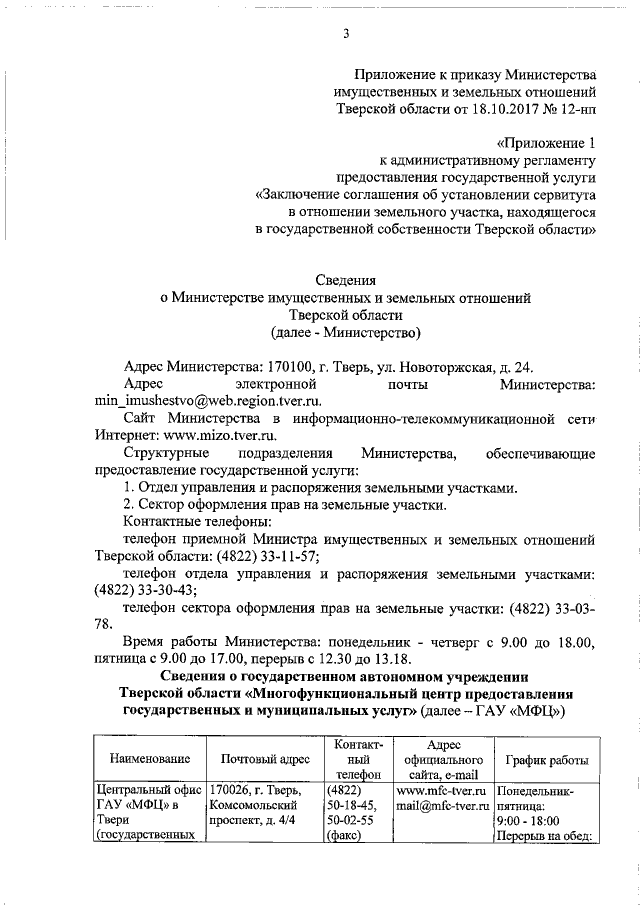 3

Приложение к приказу Министерства имущественных и земельных отношений Тверской области от 18.10.2017 № 12-нп

«Приложение 1
к административному регламенту предоставления государственной услуги «Заключение соглашения об установлении сервитута в отношении земельного участка, находящегося в государственной собственности Тверской области»

Сведения
о Министерстве имущественных и земельных отношений Тверской области
(далее - Министерство)

Адрес Министерства: 170100, г. Тверь, ул. Новоторжская, д. 24.
Адрес электронной почты Министерства: min_imushestvo@web.region.tver.ru.
Сайт Министерства в информационно-телекоммуникационной сети Интернет: www.mizo.tver.ru.
Структурные подразделения Министерства, обеспечивающие предоставление государственной услуги:
1. Отдел управления и распоряжения земельными участками.
2. Сектор оформления прав на земельные участки.
Контактные телефоны:
телефон приемной Министра имущественных и земельных отношений Тверской области: (4822) 33-11-57;
телефон отдела управления и распоряжения земельными участками: (4822) 33-30-43;
телефон сектора оформления прав на земельные участки: (4822) 33-03-78.
Время работы Министерства: понедельник - четверг с 9.00 до 18.00, пятница с 9.00 до 17.00, перерыв с 12.30 до 13.18.

Сведения о государственном автономном учреждении Тверской области «Многофункциональный центр предоставления государственных и муниципальных услуг» (далее – ГАУ «МФЦ»)

| Наименование | Почтовый адрес | Контактный телефон | Адрес официального сайта, e-mail | График работы |
|---|---|---|---|---|
| Центральный офис ГАУ «МФЦ» в Твери (государственных | 170026, г. Тверь, Комсомольский проспект, д. 4/4 | (4822) 50-18-45, 50-02-55 (факс) | www.mfc-tver.ru mail@mfc-tver.ru | Понедельник-пятница: 9:00 - 18:00 Перерыв на обед: |